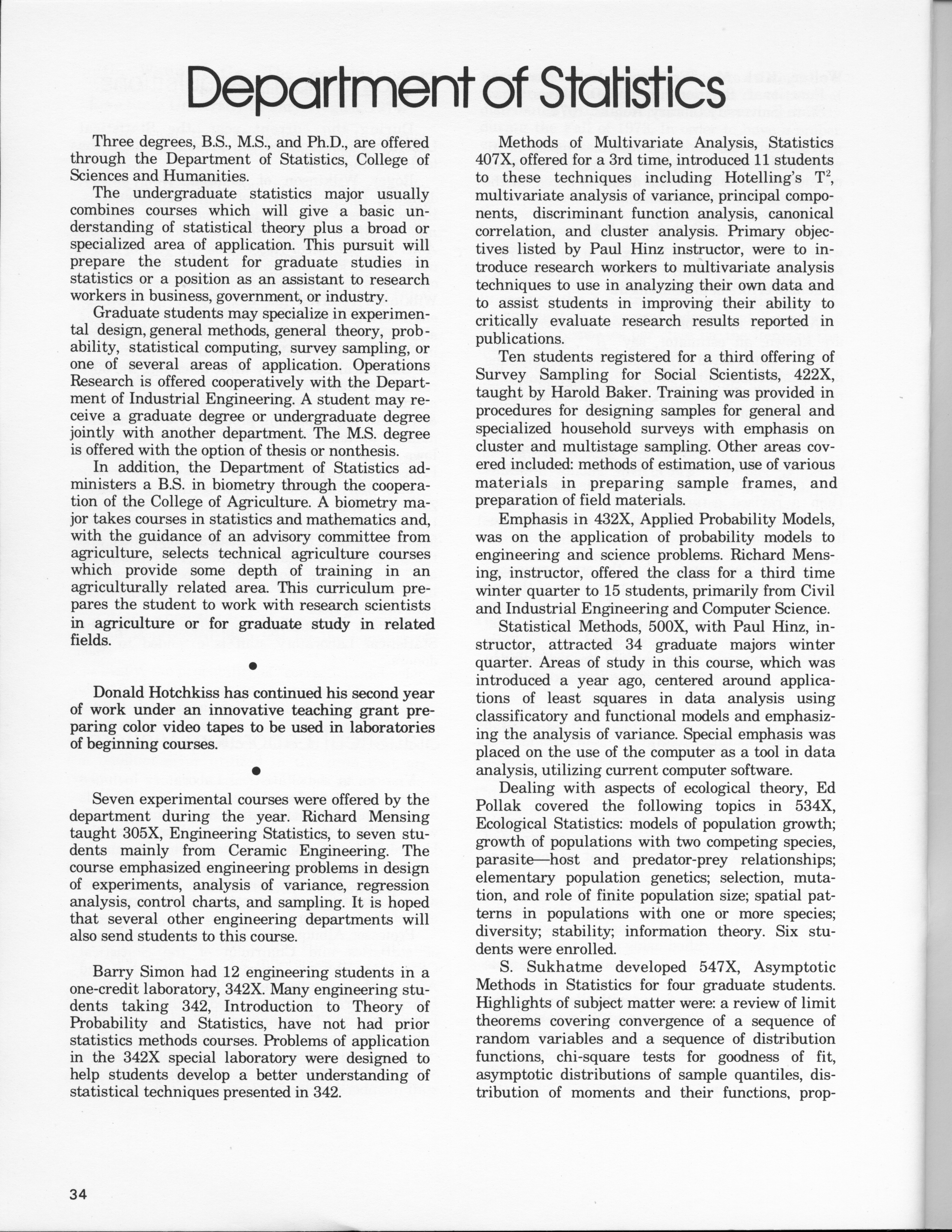 Department of Statistics

Three degrees, B.S., M.S., and Ph.D., are offered through the Department of Statistics, College of Sciences and Humanities.

The undergraduate statistics major usually combines courses which will give a basic understanding of statistical theory plus a broad or specialized area of application. This pursuit will prepare the student for graduate studies in statistics or a position as an assistant to research workers in business, government, or industry.

Graduate students may specialize in experimental design, general methods, general theory, probability, statistical computing, survey sampling, or one of several areas of application. Operations Research is offered cooperatively with the Department of Industrial Engineering. A student may receive a graduate degree or undergraduate degree jointly with another department. The M.S. degree is offered with the option of thesis or nonthesis.

In addition, the Department of Statistics administers a B.S. in biometry through the cooperation of the College of Agriculture. A biometry major takes courses in statistics and mathematics and, with the guidance of an advisory committee from agriculture, selects technical agriculture courses which provide some depth of training in an agriculturally related area. This curriculum prepares the student to work with research scientists in agriculture or for graduate study in related fields.

•

Donald Hotchkiss has continued his second year of work under an innovative teaching grant preparing color video tapes to be used in laboratories of beginning courses.

•

Seven experimental courses were offered by the department during the year. Richard Mensing taught 305X, Engineering Statistics, to seven students mainly from Ceramic Engineering. The course emphasized engineering problems in design of experiments, analysis of variance, regression analysis, control charts, and sampling. It is hoped that several other engineering departments will also send students to this course.

Barry Simon had 12 engineering students in a one-credit laboratory, 342X. Many engineering students taking 342, Introduction to Theory of Probability and Statistics, have not had prior statistics methods courses. Problems of application in the 342X special laboratory were designed to help students develop a better understanding of statistical techniques presented in 342.

Methods of Multivariate Analysis, Statistics 407X, offered for a 3rd time, introduced 11 students to these techniques including Hotelling's $T^2$, multivariate analysis of variance, principal components, discriminant function analysis, canonical correlation, and cluster analysis. Primary objectives listed by Paul Hinz instructor, were to introduce research workers to multivariate analysis techniques to use in analyzing their own data and to assist students in improving their ability to critically evaluate research results reported in publications.

Ten students registered for a third offering of Survey Sampling for Social Scientists, 422X, taught by Harold Baker. Training was provided in procedures for designing samples for general and specialized household surveys with emphasis on cluster and multistage sampling. Other areas covered included: methods of estimation, use of various materials in preparing sample frames, and preparation of field materials.

Emphasis in 432X, Applied Probability Models, was on the application of probability models to engineering and science problems. Richard Mensing, instructor, offered the class for a third time winter quarter to 15 students, primarily from Civil and Industrial Engineering and Computer Science.

Statistical Methods, 500X, with Paul Hinz, instructor, attracted 34 graduate majors winter quarter. Areas of study in this course, which was introduced a year ago, centered around applications of least squares in data analysis using classificatory and functional models and emphasizing the analysis of variance. Special emphasis was placed on the use of the computer as a tool in data analysis, utilizing current computer software.

Dealing with aspects of ecological theory, Ed Pollak covered the following topics in 534X, Ecological Statistics: models of population growth; growth of populations with two competing species, parasite—host and predator-prey relationships; elementary population genetics; selection, mutation, and role of finite population size; spatial patterns in populations with one or more species; diversity; stability; information theory. Six students were enrolled.

S. Sukhatme developed 547X, Asymptotic Methods in Statistics for four graduate students. Highlights of subject matter were: a review of limit theorems covering convergence of a sequence of random variables and a sequence of distribution functions, chi-square tests for goodness of fit, asymptotic distributions of sample quantiles, distribution of moments and their functions, prop-

34